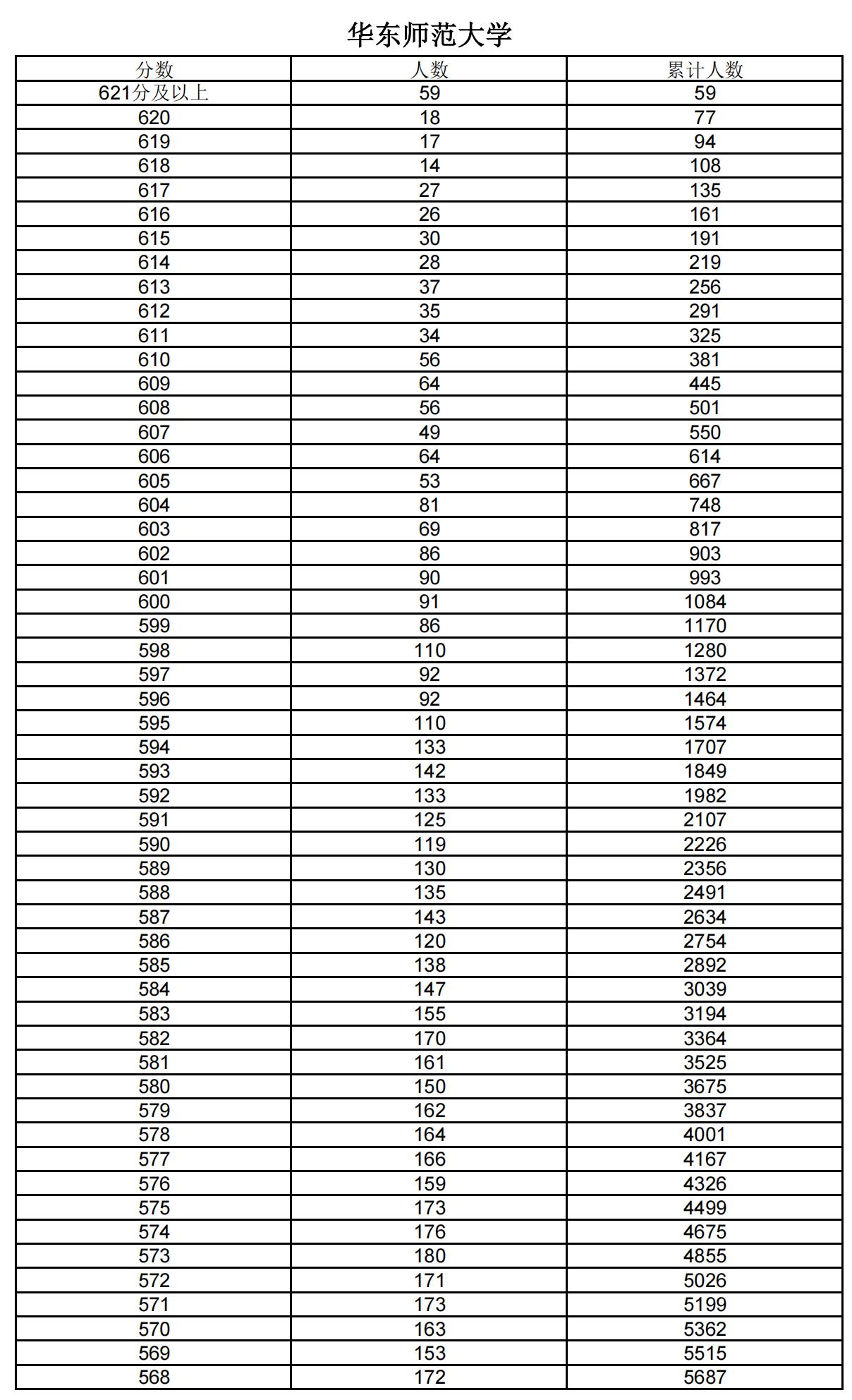 华东师范大学

| 分数 | 人数 | 累计人数 |
|---|---|---|
| 621分及以上 | 59 | 59 |
| 620 | 18 | 77 |
| 619 | 17 | 94 |
| 618 | 14 | 108 |
| 617 | 27 | 135 |
| 616 | 26 | 161 |
| 615 | 30 | 191 |
| 614 | 28 | 219 |
| 613 | 37 | 256 |
| 612 | 35 | 291 |
| 611 | 34 | 325 |
| 610 | 56 | 381 |
| 609 | 64 | 445 |
| 608 | 56 | 501 |
| 607 | 49 | 550 |
| 606 | 64 | 614 |
| 605 | 53 | 667 |
| 604 | 81 | 748 |
| 603 | 69 | 817 |
| 602 | 86 | 903 |
| 601 | 90 | 993 |
| 600 | 91 | 1084 |
| 599 | 86 | 1170 |
| 598 | 110 | 1280 |
| 597 | 92 | 1372 |
| 596 | 92 | 1464 |
| 595 | 110 | 1574 |
| 594 | 133 | 1707 |
| 593 | 142 | 1849 |
| 592 | 133 | 1982 |
| 591 | 125 | 2107 |
| 590 | 119 | 2226 |
| 589 | 130 | 2356 |
| 588 | 135 | 2491 |
| 587 | 143 | 2634 |
| 586 | 120 | 2754 |
| 585 | 138 | 2892 |
| 584 | 147 | 3039 |
| 583 | 155 | 3194 |
| 582 | 170 | 3364 |
| 581 | 161 | 3525 |
| 580 | 150 | 3675 |
| 579 | 162 | 3837 |
| 578 | 164 | 4001 |
| 577 | 166 | 4167 |
| 576 | 159 | 4326 |
| 575 | 173 | 4499 |
| 574 | 176 | 4675 |
| 573 | 180 | 4855 |
| 572 | 171 | 5026 |
| 571 | 173 | 5199 |
| 570 | 163 | 5362 |
| 569 | 153 | 5515 |
| 568 | 172 | 5687 |